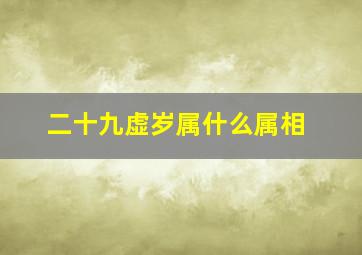 二十九虚岁属什么属相